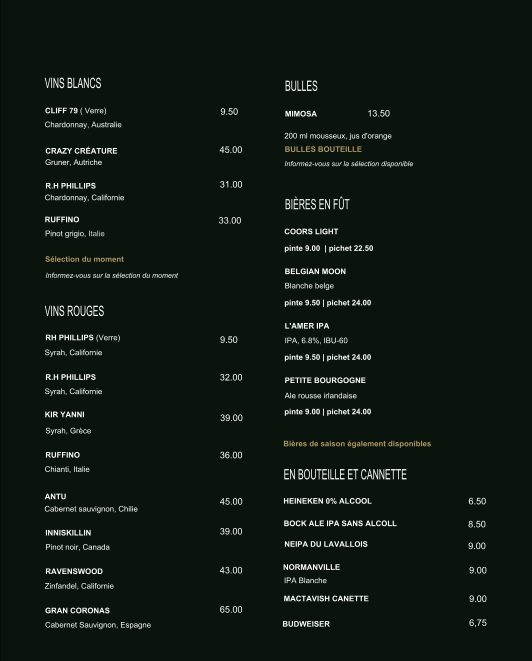 VINS BLANCS

CLIFF 79 ( Verre) 9.50
Chardonnay, Australie

CRAZY CRÉATURE 45.00
Gruner, Autriche

R.H PHILLIPS 31.00
Chardonnay, Californie

RUFFINO 33.00
Pinot grigio, Italie

Sélection du moment
Informez-vous sur la sélection du moment

VINS ROUGES

RH PHILLIPS (Verre) 9.50
Syrah, Californie

R.H PHILLIPS 32.00
Syrah, Californie

KIR YANNI 39.00
Syrah, Grèce

RUFFINO 36.00
Chianti, Italie

ANTU 45.00
Cabernet sauvignon, Chilie

INNISKILLIN 39.00
Pinot noir, Canada

RAVENSWOOD 43.00
Zinfandel, Californie

GRAN CORONAS 65.00
Cabernet Sauvignon, Espagne

BULLES

MIMOSA 13.50
200 ml mousseux, jus d'orange
BULLES BOUTEILLE
Informez-vous sur la sélection disponible

BIÈRES EN FÛT

COORS LIGHT
pinte 9.00 | pichet 22.50

BELGIAN MOON
Blanche belge
pinte 9.50 | pichet 24.00

L'AMER IPA
IPA, 6.8%, IBU-60
pinte 9.50 | pichet 24.00

PETITE BOURGOGNE
Ale rousse irlandaise
pinte 9.00 | pichet 24.00

Bières de saison également disponibles

EN BOUTEILLE ET CANNETTE

HEINEKEN 0% ALCOOL 6.50
BOCK ALE IPA SANS ALCOLL 8.50
NEIPA DU LAVALLOIS 9.00
NORMANVILLE 9.00
IPA Blanche
MACTAVISH CANETTE 9.00
BUDWEISER 6,75